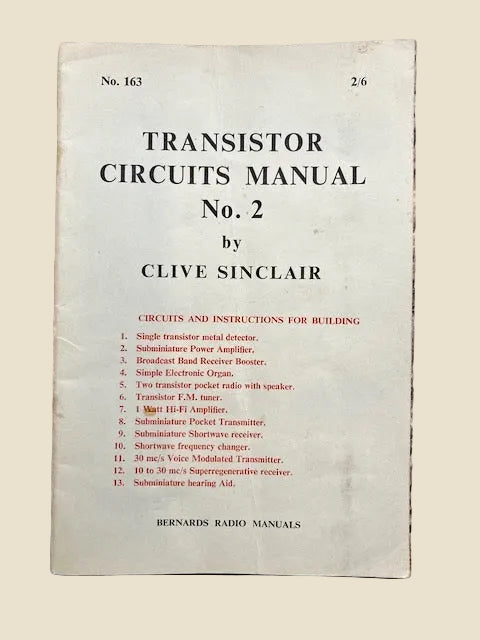 No. 163

2/6

TRANSISTOR CIRCUITS MANUAL No. 2

by

CLIVE SINCLAIR

CIRCUITS AND INSTRUCTIONS FOR BUILDING

1. Single transistor metal detector.
2. Subminiature Power Amplifier.
3. Broadcast Band Receiver Booster.
4. Simple Electronic Organ.
5. Two transistor pocket radio with speaker.
6. Transistor F.M. tuner.
7. 1 Watt Hi-Fi Amplifier.
8. Subminiature Pocket Transmitter.
9. Subminiature Shortwave receiver.
10. Shortwave frequency changer.
11. 30 mc/s Voice Modulated Transmitter.
12. 10 to 30 mc/s Superregenerative receiver.
13. Subminiature hearing Aid.

BERNARDS RADIO MANUALS